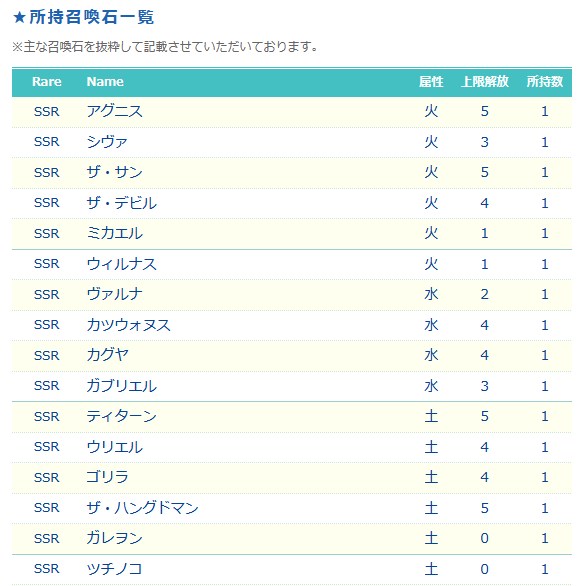 ★所持召喚石一覧

※主な召喚石を抜粋して記載させていただいております。

| Rare | Name | 属性 | 上限解放 | 所持数 |
|---|---|---|---|---|
| SSR | アグニス | 火 | 5 | 1 |
| SSR | シヴァ | 火 | 3 | 1 |
| SSR | ザ・サン | 火 | 5 | 1 |
| SSR | ザ・デビル | 火 | 4 | 1 |
| SSR | ミカエル | 火 | 1 | 1 |
| SSR | ウィルナス | 火 | 1 | 1 |
| SSR | ヴァルナ | 水 | 2 | 1 |
| SSR | カツウォヌス | 水 | 4 | 1 |
| SSR | カグヤ | 水 | 4 | 1 |
| SSR | ガブリエル | 水 | 3 | 1 |
| SSR | ティターン | 土 | 5 | 1 |
| SSR | ウリエル | 土 | 4 | 1 |
| SSR | ゴリラ | 土 | 4 | 1 |
| SSR | ザ・ハングドマン | 土 | 5 | 1 |
| SSR | ガレヲン | 土 | 0 | 1 |
| SSR | ツチノコ | 土 | 0 | 1 |